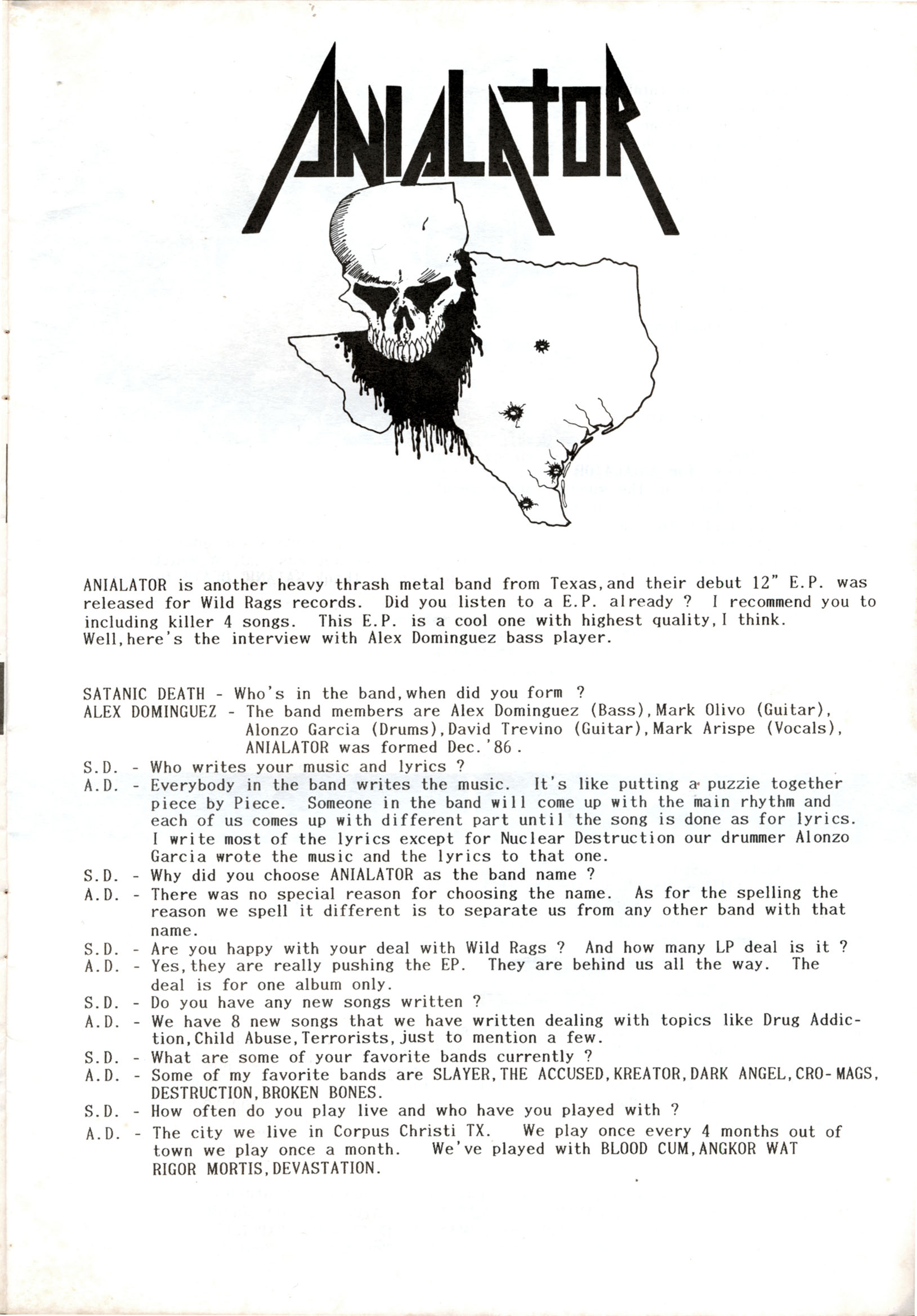 ANIALATOR

ANIALATOR is another heavy thrash metal band from Texas,and their debut 12" E.P. was released for Wild Rags records. Did you listen to a E.P. already ? I recommend you to including killer 4 songs. This E.P. is a cool one with highest quality,I think. Well,here's the interview with Alex Dominguez bass player.

SATANIC DEATH - Who's in the band,when did you form ?
ALEX DOMINGUEZ - The band members are Alex Dominguez (Bass),Mark Olivo (Guitar), Alonzo Garcia (Drums),David Trevino (Guitar),Mark Arispe (Vocals), ANIALATOR was formed Dec.'86.
S.D. - Who writes your music and lyrics ?
A.D. - Everybody in the band writes the music. It's like putting a puzzie together piece by Piece. Someone in the band will come up with the main rhythm and each of us comes up with different part until the song is done as for lyrics. I write most of the lyrics except for Nuclear Destruction our drummer Alonzo Garcia wrote the music and the lyrics to that one.
S.D. - Why did you choose ANIALATOR as the band name ?
A.D. - There was no special reason for choosing the name. As for the spelling the reason we spell it different is to separate us from any other band with that name.
S.D. - Are you happy with your deal with Wild Rags ? And how many LP deal is it ?
A.D. - Yes,they are really pushing the EP. They are behind us all the way. The deal is for one album only.
S.D. - Do you have any new songs written ?
A.D. - We have 8 new songs that we have written dealing with topics like Drug Addiction,Child Abuse,Terrorists,just to mention a few.
S.D. - What are some of your favorite bands currently ?
A.D. - Some of my favorite bands are SLAYER,THE ACCUSED,KREATOR,DARK ANGEL,CRO-MAGS, DESTRUCTION,BROKEN BONES.
S.D. - How often do you play live and who have you played with ?
A.D. - The city we live in Corpus Christi TX. We play once every 4 months out of town we play once a month. We've played with BLOOD CUM,ANGKOR WAT RIGOR MORTIS,DEVASTATION.